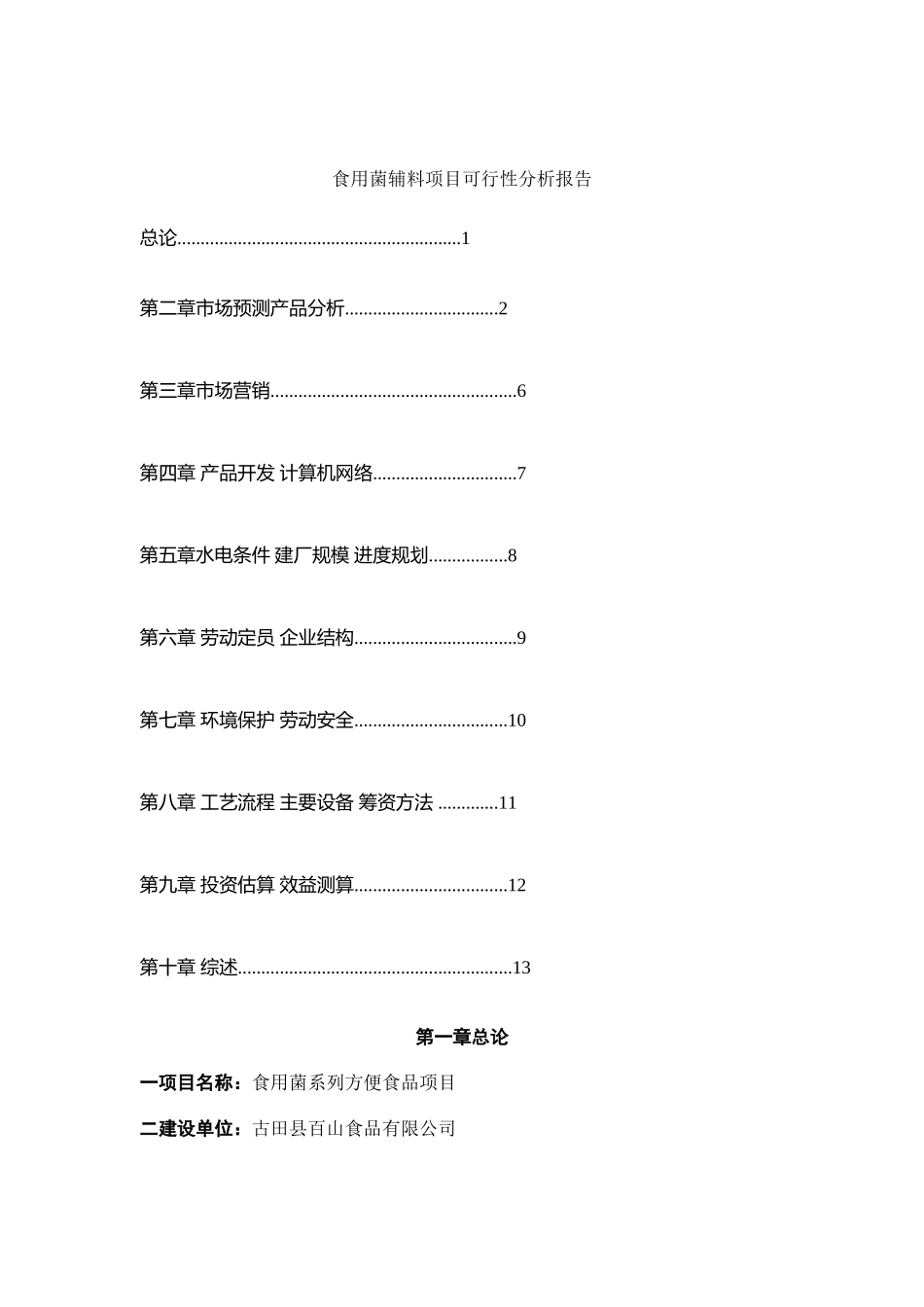 食用菌辅料项目可行性分析报告

总论............................................................1

第二章市场预测产品分析................................2

第三章市场营销....................................................6

第四章 产品开发 计算机网络..............................7

第五章水电条件 建厂规模 进度规划.................8

第六章 劳动定员 企业结构..................................9

第七章 环境保护 劳动安全................................10

第八章 工艺流程 主要设备 筹资方法 .............11

第九章 投资估算 效益测算................................12

第十章 综述..........................................................13

第一章总论

一项目名称：食用菌系列方便食品项目

二建设单位：古田县百山食品有限公司